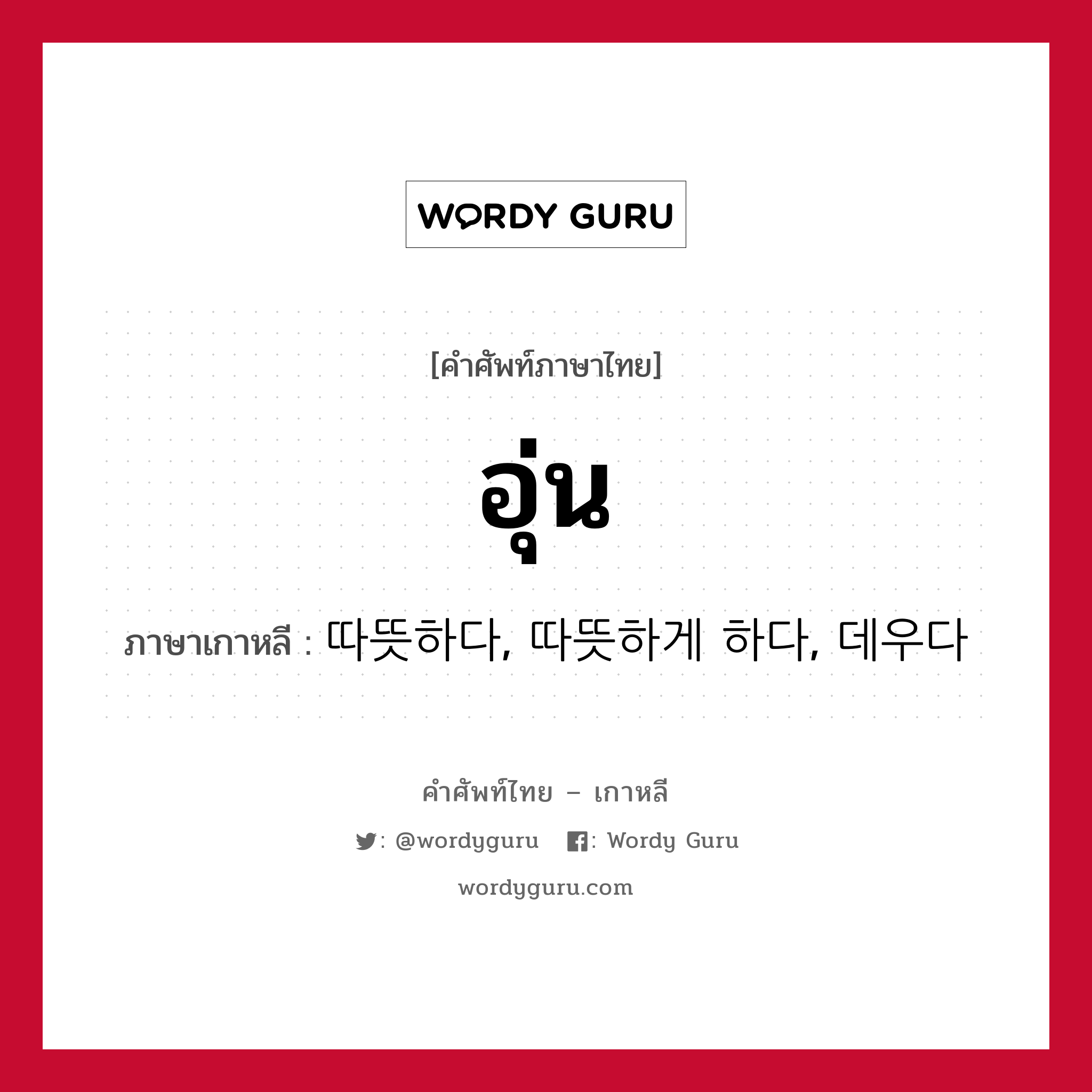 WORDY GURU

[คำศัพท์ภาษาไทย]

อุ่น

ภาษาเกาหลี : 따뜻하다, 따뜻하게 하다, 데우다

คำศัพท์ไทย – เกาหลี

: @wordyguru : Wordy Guru

wordyguru.com